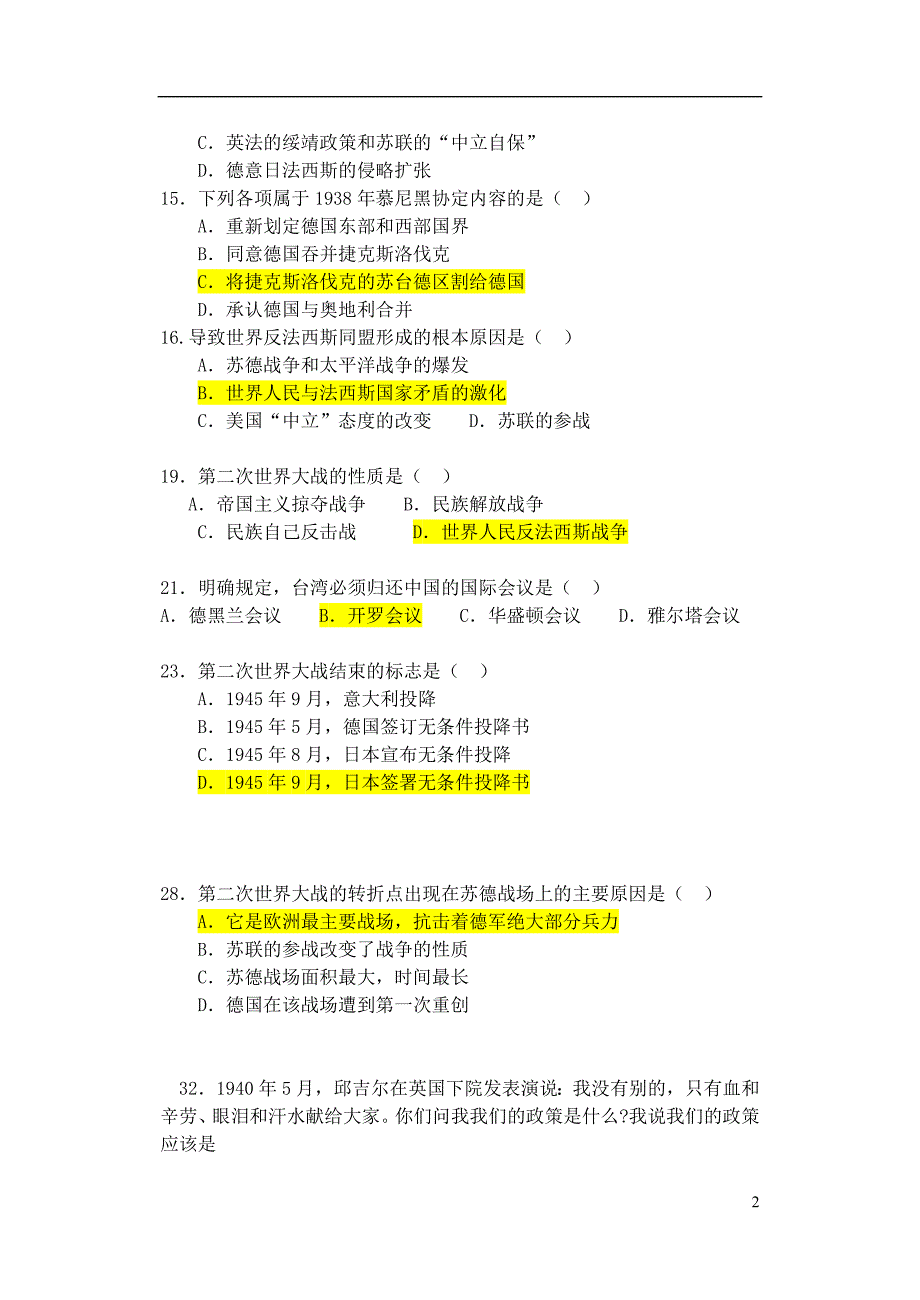 C．英法的绥靖政策和苏联的“中立自保”
D．德意日法西斯的侵略扩张
15．下列各项属于 1938 年慕尼黑协定内容的是（ ）
A．重新划定德国东部和西部国界
B．同意德国吞并捷克斯洛伐克
C．将捷克斯洛伐克的苏台德区割给德国
D．承认德国与奥地利合并
16.导致世界反法西斯同盟形成的根本原因是（ ）
A．苏德战争和太平洋战争的爆发
B．世界人民与法西斯国家矛盾的激化
C．美国“中立”态度的改变 D．苏联的参战

19．第二次世界大战的性质是（ ）
A．帝国主义掠夺战争 B．民族解放战争
C．民族自己反击战 D．世界人民反法西斯战争

21．明确规定，台湾必须归还中国的国际会议是（ ）
A．德黑兰会议 B．开罗会议 C．华盛顿会议 D．雅尔塔会议

23．第二次世界大战结束的标志是（ ）
A．1945 年 9 月，意大利投降
B．1945 年 5 月，德国签订无条件投降书
C．1945 年 8 月，日本宣布无条件投降
D．1945 年 9 月，日本签署无条件投降书

28．第二次世界大战的转折点出现在苏德战场上的主要原因是（ ）
A．它是欧洲最主要战场，抗击着德军绝大部分兵力
B．苏联的参战改变了战争的性质
C．苏德战场面积最大，时间最长
D．德国在该战场遭到第一次重创

32．1940 年 5 月，邱吉尔在英国下院发表演说：我没有别的，只有血和辛劳、眼泪和汗水献给大家。你们问我我们的政策是什么?我说我们的政策应该是

2